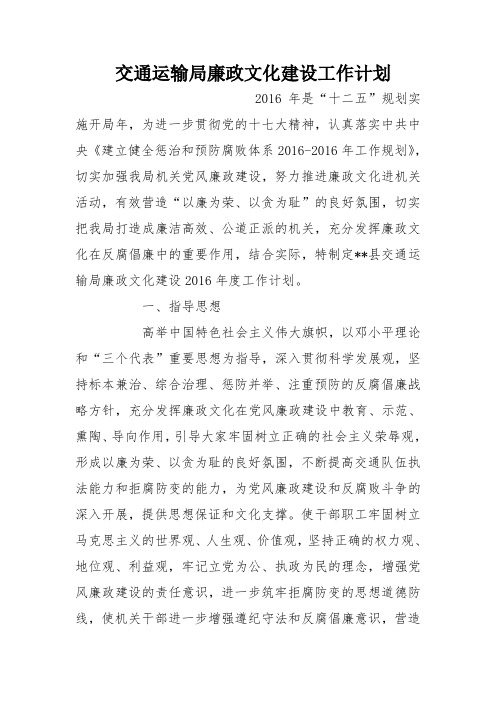 交通运输局廉政文化建设工作计划

2016 年是“十二五”规划实施开局年，为进一步贯彻党的十七大精神，认真落实中共中央《建立健全惩治和预防腐败体系 2016-2016 年工作规划》，切实加强我局机关党风廉政建设，努力推进廉政文化进机关活动，有效营造“以廉为荣、以贪为耻”的良好氛围，切实把我局打造成廉洁高效、公道正派的机关，充分发挥廉政文化在反腐倡廉中的重要作用，结合实际，特制定**县交通运输局廉政文化建设 2016 年度工作计划。

一、指导思想

高举中国特色社会主义伟大旗帜，以邓小平理论和“三个代表”重要思想为指导，深入贯彻科学发展观，坚持标本兼治、综合治理、惩防并举、注重预防的反腐倡廉战略方针，充分发挥廉政文化在党风廉政建设中教育、示范、熏陶、导向作用，引导大家牢固树立正确的社会主义荣辱观，形成以廉为荣、以贪为耻的良好氛围，不断提高交通队伍执法能力和拒腐防变的能力，为党风廉政建设和反腐败斗争的深入开展，提供思想保证和文化支撑。使干部职工牢固树立马克思主义的世界观、人生观、价值观，坚持正确的权力观、地位观、利益观，牢记立党为公、执政为民的理念，增强党风廉政建设的责任意识，进一步筑牢拒腐防变的思想道德防线，使机关干部进一步增强遵纪守法和反腐倡廉意识，营造